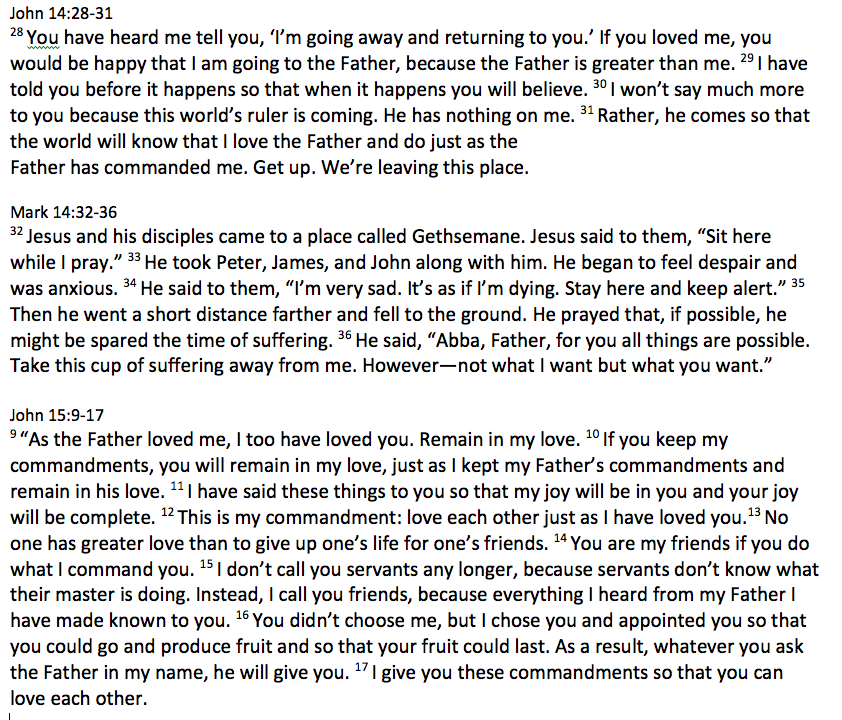 John 14:28-31
$^{28}$ You have heard me tell you, ‘I’m going away and returning to you.’ If you loved me, you would be happy that I am going to the Father, because the Father is greater than me. $^{29}$ I have told you before it happens so that when it happens you will believe. $^{30}$ I won’t say much more to you because this world’s ruler is coming. He has nothing on me. $^{31}$ Rather, he comes so that the world will know that I love the Father and do just as the Father has commanded me. Get up. We’re leaving this place.

Mark 14:32-36
$^{32}$ Jesus and his disciples came to a place called Gethsemane. Jesus said to them, “Sit here while I pray.” $^{33}$ He took Peter, James, and John along with him. He began to feel despair and was anxious. $^{34}$ He said to them, “I’m very sad. It’s as if I’m dying. Stay here and keep alert.” $^{35}$ Then he went a short distance farther and fell to the ground. He prayed that, if possible, he might be spared the time of suffering. $^{36}$ He said, “Abba, Father, for you all things are possible. Take this cup of suffering away from me. However—not what I want but what you want.”

John 15:9-17
$^{9}$ “As the Father loved me, I too have loved you. Remain in my love. $^{10}$ If you keep my commandments, you will remain in my love, just as I kept my Father’s commandments and remain in his love. $^{11}$ I have said these things to you so that my joy will be in you and your joy will be complete. $^{12}$ This is my commandment: love each other just as I have loved you.$^{13}$ No one has greater love than to give up one’s life for one’s friends. $^{14}$ You are my friends if you do what I command you. $^{15}$ I don’t call you servants any longer, because servants don’t know what their master is doing. Instead, I call you friends, because everything I heard from my Father I have made known to you. $^{16}$ You didn’t choose me, but I chose you and appointed you so that you could go and produce fruit and so that your fruit could last. As a result, whatever you ask the Father in my name, he will give you. $^{17}$ I give you these commandments so that you can love each other.